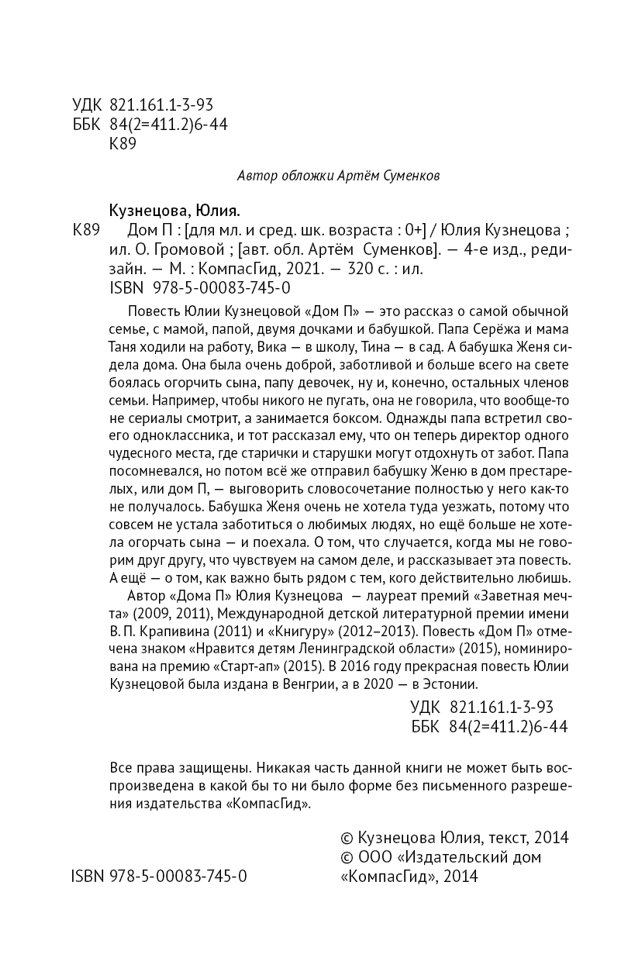 УДК 821.161.1-3-93
ББК 84(2=411.2)6-44
К89

Автор обложки Артём Суменков

Кузнецова, Юлия.
К89 Дом П : [для мл. и сред. шк. возраста : 0+] / Юлия Кузнецова ; ил. О. Громовой ; [авт. обл. Артём Суменков]. — 4-е изд., редизайн. — М. : КомпасГид, 2021. — 320 с. : ил.
ISBN 978-5-00083-745-0

Повесть Юлии Кузнецовой «Дом П» — это рассказ о самой обычной семье, с мамой, папой, двумя дочками и бабушкой. Папа Серёжа и мама Таня ходили на работу, Вика — в школу, Тина — в сад. А бабушка Женя сидела дома. Она была очень доброй, заботливой и больше всего на свете боялась огорчить сына, папу девочек, ну и, конечно, остальных членов семьи. Например, чтобы никого не пугать, она не говорила, что вообще-то не сериалы смотрит, а занимается боксом. Однажды папа встретил своего одноклассника, и тот рассказал ему, что он теперь директор одного чудесного места, где старички и старушки могут отдохнуть от забот. Папа посомневался, но потом всё же отправил бабушку Женю в дом престарелых, или дом П, — выговорить словосочетание полностью у него как-то не получалось. Бабушка Женя очень не хотела туда уезжать, потому что совсем не устала заботиться о любимых людях, но ещё больше не хотела огорчать сына — и поехала. О том, что случается, когда мы не говорим друг другу, что чувствуем на самом деле, и рассказывает эта повесть. А ещё — о том, как важно быть рядом с тем, кого действительно любишь.

Автор «Дома П» Юлия Кузнецова — лауреат премий «Заветная мечта» (2009, 2011), Международной детской литературной премии имени В. П. Крапивина (2011) и «Книгуру» (2012–2013). Повесть «Дом П» отмечена знаком «Нравится детям Ленинградской области» (2015), номинирована на премию «Старт-ап» (2015). В 2016 году прекрасная повесть Юлии Кузнецовой была издана в Венгрии, а в 2020 — в Эстонии.

УДК 821.161.1-3-93
ББК 84(2=411.2)6-44

Все права защищены. Никакая часть данной книги не может быть воспроизведена в какой бы то ни было форме без письменного разрешения издательства «КомпасГид».

© Кузнецова Юлия, текст, 2014
© ООО «Издательский дом «КомпасГид», 2014

ISBN 978-5-00083-745-0